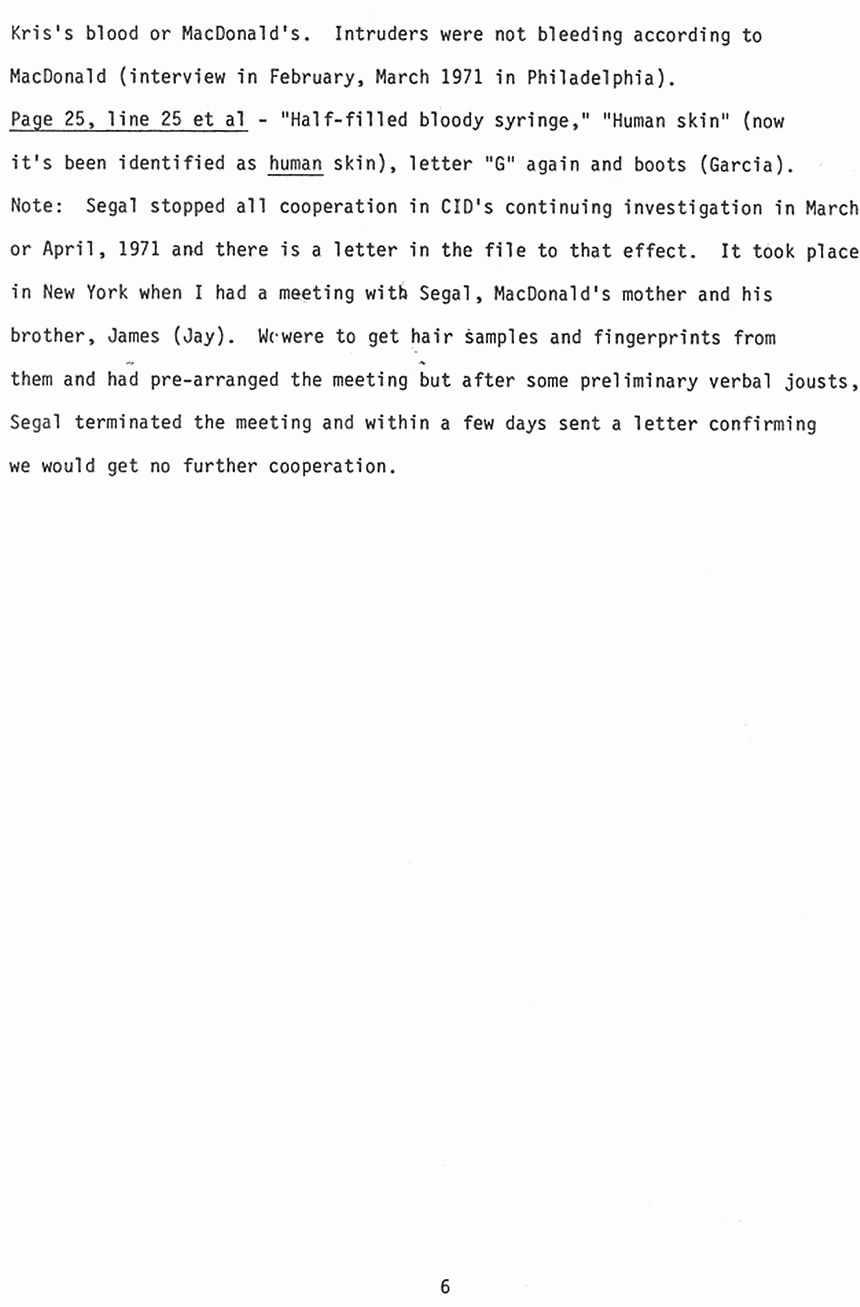 Kris's blood or MacDonald's. Intruders were not bleeding according to MacDonald (interview in February, March 1971 in Philadelphia).

Page 25, line 25 et al - "Half-filled bloody syringe," "Human skin" (now it's been identified as human skin), letter "G" again and boots (Garcia).

Note: Segal stopped all cooperation in CID's continuing investigation in March or April, 1971 and there is a letter in the file to that effect. It took place in New York when I had a meeting with Segal, MacDonald's mother and his brother, James (Jay). We were to get hair samples and fingerprints from them and had pre-arranged the meeting but after some preliminary verbal jousts, Segal terminated the meeting and within a few days sent a letter confirming we would get no further cooperation.

6